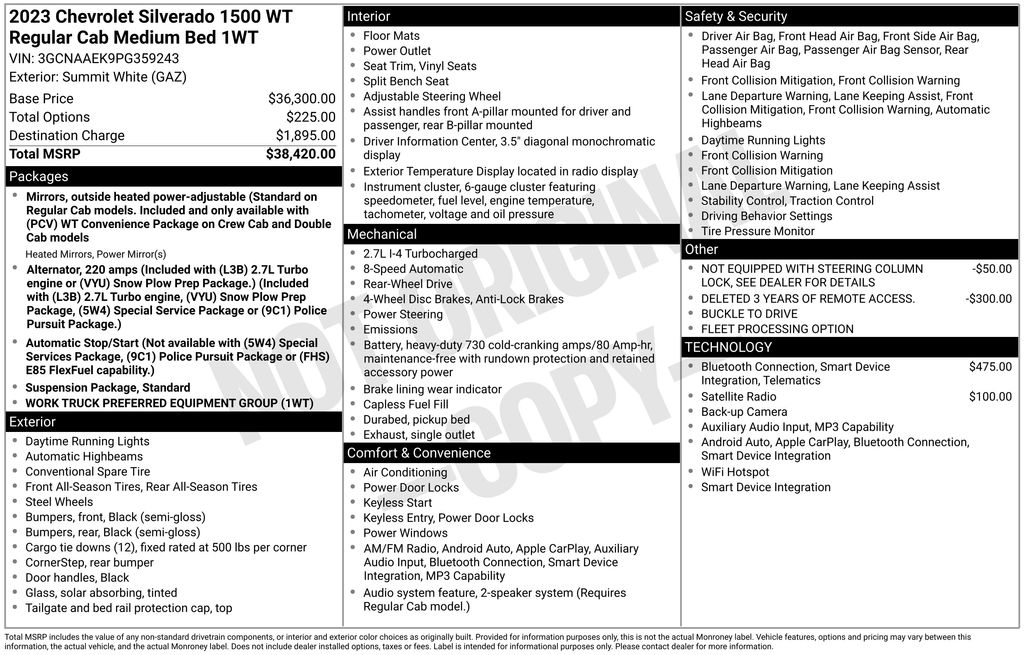 2023 Chevrolet Silverado 1500 WT Regular Cab Medium Bed 1WT

VIN: 3GCNAAEK9PG359243

Exterior: Summit White (GAZ)

Base Price $36,300.00
Total Options $225.00
Destination Charge $1,895.00
Total MSRP $38,420.00

Packages

• Mirrors, outside heated power-adjustable (Standard on Regular Cab models. Included and only available with (PCV) WT Convenience Package on Crew Cab and Double Cab models

Heated Mirrors, Power Mirror(s)

• Alternator, 220 amps (Included with (L3B) 2.7L Turbo engine or (VYU) Snow Plow Prep Package.) (Included with (L3B) 2.7L Turbo engine, (VYU) Snow Plow Prep Package, (5W4) Special Service Package or (9C1) Police Pursuit Package.)
• Automatic Stop/Start (Not available with (5W4) Special Services Package, (9C1) Police Pursuit Package or (FHS) E85 FlexFuel capability.)
• Suspension Package, Standard
• WORK TRUCK PREFERRED EQUIPMENT GROUP (1WT)

Exterior

• Daytime Running Lights
• Automatic Highbeams
• Conventional Spare Tire
• Front All-Season Tires, Rear All-Season Tires
• Steel Wheels
• Bumpers, front, Black (semi-gloss)
• Bumpers, rear, Black (semi-gloss)
• Cargo tie downs (12), fixed rated at 500 lbs per corner
• CornerStep, rear bumper
• Door handles, Black
• Glass, solar absorbing, tinted
• Tailgate and bed rail protection cap, top

Interior

• Floor Mats
• Power Outlet
• Seat Trim, Vinyl Seats
• Split Bench Seat
• Adjustable Steering Wheel
• Assist handles front A-pillar mounted for driver and passenger, rear B-pillar mounted
• Driver Information Center, 3.5" diagonal monochromatic display
• Exterior Temperature Display located in radio display
• Instrument cluster, 6-gauge cluster featuring speedometer, fuel level, engine temperature, tachometer, voltage and oil pressure

Mechanical

• 2.7L I-4 Turbocharged
• 8-Speed Automatic
• Rear-Wheel Drive
• 4-Wheel Disc Brakes, Anti-Lock Brakes
• Power Steering
• Emissions
• Battery, heavy-duty 730 cold-cranking amps/80 Amp-hr, maintenance-free with rundown protection and retained accessory power
• Brake lining wear indicator
• Capless Fuel Fill
• Durabed, pickup bed
• Exhaust, single outlet

Comfort & Convenience

• Air Conditioning
• Power Door Locks
• Keyless Start
• Keyless Entry, Power Door Locks
• Power Windows
• AM/FM Radio, Android Auto, Apple CarPlay, Auxiliary Audio Input, Bluetooth Connection, Smart Device Integration, MP3 Capability
• Audio system feature, 2-speaker system (Requires Regular Cab model.)

Safety & Security

• Driver Air Bag, Front Head Air Bag, Front Side Air Bag, Passenger Air Bag, Passenger Air Bag Sensor, Rear Head Air Bag
• Front Collision Mitigation, Front Collision Warning
• Lane Departure Warning, Lane Keeping Assist, Front Collision Mitigation, Front Collision Warning, Automatic Highbeams
• Daytime Running Lights
• Front Collision Warning
• Front Collision Mitigation
• Lane Departure Warning, Lane Keeping Assist
• Stability Control, Traction Control
• Driving Behavior Settings
• Tire Pressure Monitor

Other

• NOT EQUIPPED WITH STEERING COLUMN LOCK, SEE DEALER FOR DETAILS -$50.00
• DELETED 3 YEARS OF REMOTE ACCESS. -$300.00
• BUCKLE TO DRIVE
• FLEET PROCESSING OPTION

TECHNOLOGY

• Bluetooth Connection, Smart Device Integration, Telematics $475.00
• Satellite Radio $100.00
• Back-up Camera
• Auxiliary Audio Input, MP3 Capability
• Android Auto, Apple CarPlay, Bluetooth Connection, Smart Device Integration
• WiFi Hotspot
• Smart Device Integration

Total MSRP includes the value of any non-standard drivetrain components, or interior and exterior color choices as originally built. Provided for information purposes only, this is not the actual Monroney label. Vehicle features, options and pricing may vary between this information, the actual vehicle, and the actual Monroney label. Does not include dealer installed options, taxes or fees. Label is intended for informational purposes only. Please contact dealer for more information.

NOT ORIGINAL COPY